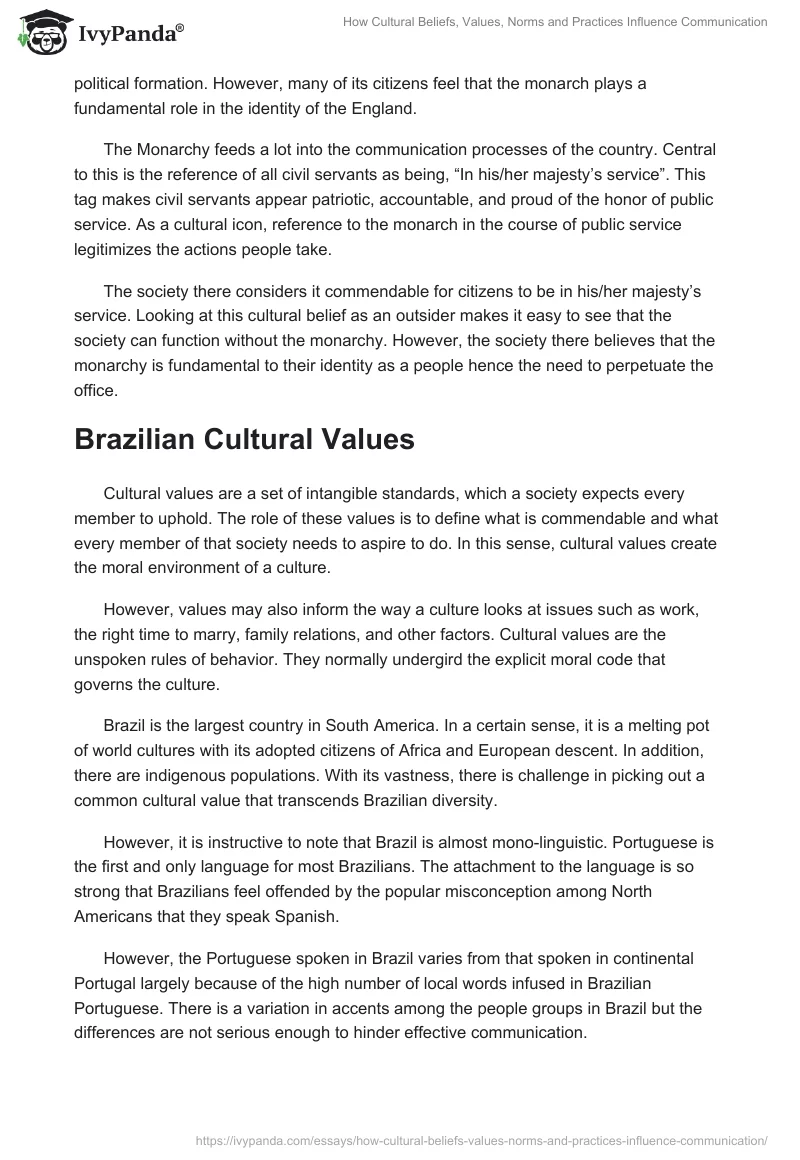 IvyPanda®

How Cultural Beliefs, Values, Norms and Practices Influence Communication

political formation. However, many of its citizens feel that the monarch plays a fundamental role in the identity of the England.

The Monarchy feeds a lot into the communication processes of the country. Central to this is the reference of all civil servants as being, “In his/her majesty’s service”. This tag makes civil servants appear patriotic, accountable, and proud of the honor of public service. As a cultural icon, reference to the monarch in the course of public service legitimizes the actions people take.

The society there considers it commendable for citizens to be in his/her majesty’s service. Looking at this cultural belief as an outsider makes it easy to see that the society can function without the monarchy. However, the society there believes that the monarchy is fundamental to their identity as a people hence the need to perpetuate the office.

Brazilian Cultural Values

Cultural values are a set of intangible standards, which a society expects every member to uphold. The role of these values is to define what is commendable and what every member of that society needs to aspire to do. In this sense, cultural values create the moral environment of a culture.

However, values may also inform the way a culture looks at issues such as work, the right time to marry, family relations, and other factors. Cultural values are the unspoken rules of behavior. They normally undergird the explicit moral code that governs the culture.

Brazil is the largest country in South America. In a certain sense, it is a melting pot of world cultures with its adopted citizens of Africa and European descent. In addition, there are indigenous populations. With its vastness, there is challenge in picking out a common cultural value that transcends Brazilian diversity.

However, it is instructive to note that Brazil is almost mono-linguistic. Portuguese is the first and only language for most Brazilians. The attachment to the language is so strong that Brazilians feel offended by the popular misconception among North Americans that they speak Spanish.

However, the Portuguese spoken in Brazil varies from that spoken in continental Portugal largely because of the high number of local words infused in Brazilian Portuguese. There is a variation in accents among the people groups in Brazil but the differences are not serious enough to hinder effective communication.

https://ivypanda.com/essays/how-cultural-beliefs-values-norms-and-practices-influence-communication/